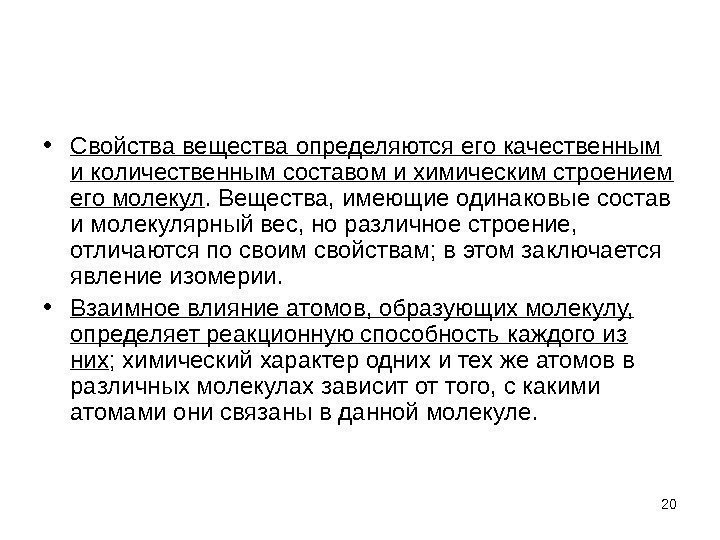 • Свойства вещества определяются его качественным и количественным составом и химическим строением его молекул. Вещества, имеющие одинаковые состав и молекулярный вес, но различное строение, отличаются по своим свойствам; в этом заключается явление изомерии.

• Взаимное влияние атомов, образующих молекулу, определяет реакционную способность каждого из них; химический характер одних и тех же атомов в различных молекулах зависит от того, с какими атомами они связаны в данной молекуле.

20